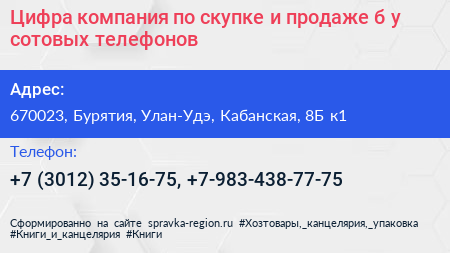 Цифра компания по скупке и продаже б у сотовых телефонов

Адрес:

670023, Бурятия, Улан-Удэ, Кабанская, 8Б к1

Телефон:

+7 (3012) 35-16-75, +7-983-438-77-75

Сформированно на сайте spravka-region.ru #Хозтовары,_канцелярия,_упаковка #Книги_и_канцелярия #Книги